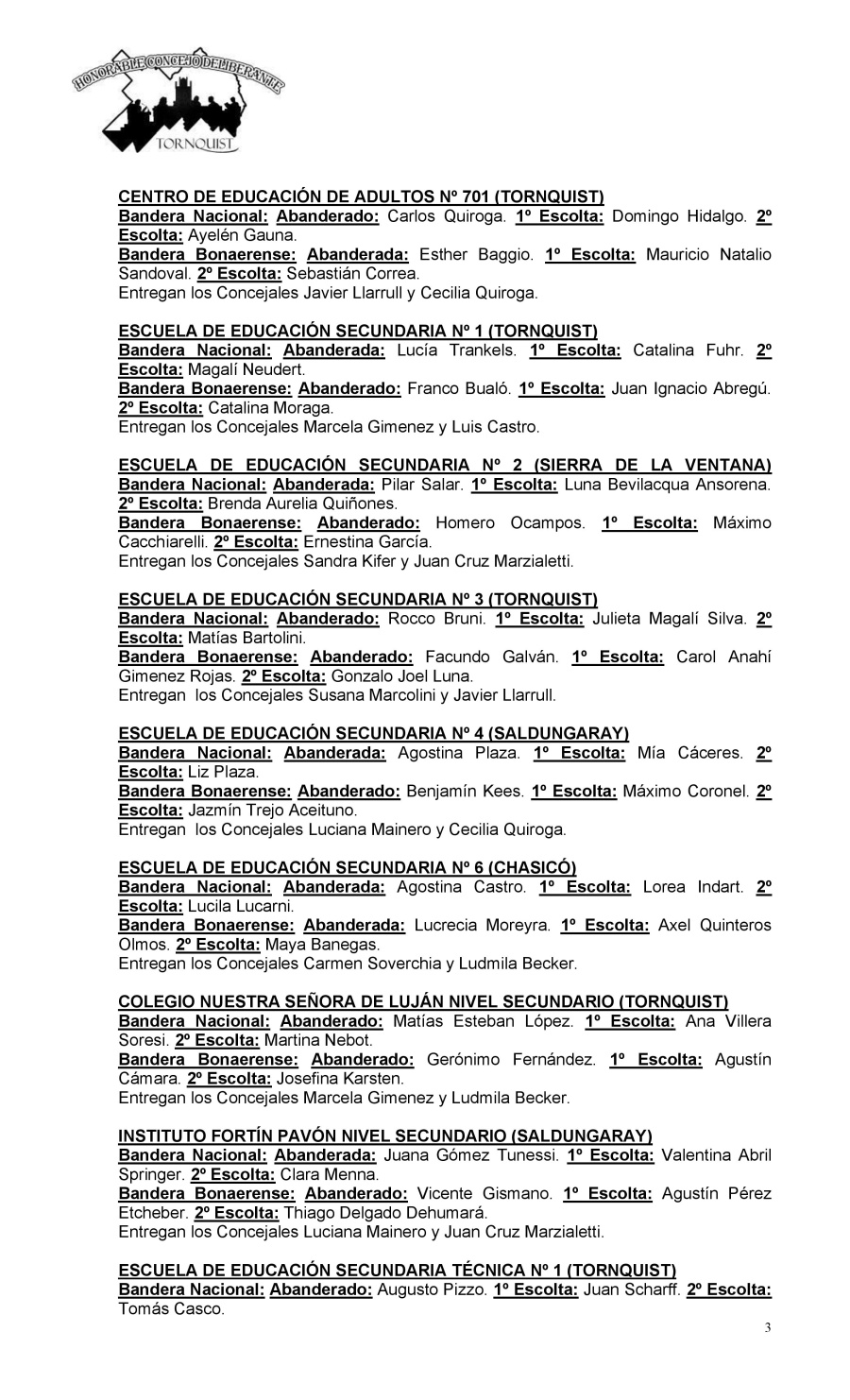 HONORABLE CONCEJO DELIBERANTE
TORNQUIST

CENTRO DE EDUCACIÓN DE ADULTOS Nº 701 (TORNQUIST)
Bandera Nacional: Abanderado: Carlos Quiroga. 1º Escolta: Domingo Hidalgo. 2º Escolta: Ayelén Gauna.
Bandera Bonaerense: Abanderada: Esther Baggio. 1º Escolta: Mauricio Natalio Sandoval. 2º Escolta: Sebastián Correa.
Entregan los Concejales Javier Llarrull y Cecilia Quiroga.

ESCUELA DE EDUCACIÓN SECUNDARIA Nº 1 (TORNQUIST)
Bandera Nacional: Abanderada: Lucía Trankels. 1º Escolta: Catalina Fuhr. 2º Escolta: Magalí Neudert.
Bandera Bonaerense: Abanderado: Franco Bualó. 1º Escolta: Juan Ignacio Abregú. 2º Escolta: Catalina Moraga.
Entregan los Concejales Marcela Gimenez y Luis Castro.

ESCUELA DE EDUCACIÓN SECUNDARIA Nº 2 (SIERRA DE LA VENTANA)
Bandera Nacional: Abanderada: Pilar Salar. 1º Escolta: Luna Bevilacqua Ansorena. 2º Escolta: Brenda Aurelia Quiñones.
Bandera Bonaerense: Abanderado: Homero Ocampos. 1º Escolta: Máximo Cacchiarelli. 2º Escolta: Ernestina García.
Entregan los Concejales Sandra Kifer y Juan Cruz Marzialetti.

ESCUELA DE EDUCACIÓN SECUNDARIA Nº 3 (TORNQUIST)
Bandera Nacional: Abanderado: Rocco Bruni. 1º Escolta: Julieta Magalí Silva. 2º Escolta: Matías Bartolini.
Bandera Bonaerense: Abanderado: Facundo Galván. 1º Escolta: Carol Anahí Gimenez Rojas. 2º Escolta: Gonzalo Joel Luna.
Entregan los Concejales Susana Marcolini y Javier Llarrull.

ESCUELA DE EDUCACIÓN SECUNDARIA Nº 4 (SALDUNGARAY)
Bandera Nacional: Abanderada: Agostina Plaza. 1º Escolta: Mía Cáceres. 2º Escolta: Liz Plaza.
Bandera Bonaerense: Abanderado: Benjamín Kees. 1º Escolta: Máximo Coronel. 2º Escolta: Jazmín Trejo Aceituno.
Entregan los Concejales Luciana Mainero y Cecilia Quiroga.

ESCUELA DE EDUCACIÓN SECUNDARIA Nº 6 (CHASICÓ)
Bandera Nacional: Abanderada: Agostina Castro. 1º Escolta: Lorea Indart. 2º Escolta: Lucila Lucarni.
Bandera Bonaerense: Abanderada: Lucrecia Moreyra. 1º Escolta: Axel Quinteros Olmos. 2º Escolta: Maya Banegas.
Entregan los Concejales Carmen Soverchia y Ludmila Becker.

COLEGIO NUESTRA SEÑORA DE LUJÁN NIVEL SECUNDARIO (TORNQUIST)
Bandera Nacional: Abanderado: Matías Esteban López. 1º Escolta: Ana Villera Soresi. 2º Escolta: Martina Nebot.
Bandera Bonaerense: Abanderado: Gerónimo Fernández. 1º Escolta: Agustín Cámara. 2º Escolta: Josefina Karsten.
Entregan los Concejales Marcela Gimenez y Ludmila Becker.

INSTITUTO FORTÍN PAVÓN NIVEL SECUNDARIO (SALDUNGARAY)
Bandera Nacional: Abanderada: Juana Gómez Tunessi. 1º Escolta: Valentina Abril Springer. 2º Escolta: Clara Menna.
Bandera Bonaerense: Abanderado: Vicente Gismano. 1º Escolta: Agustín Pérez Etcheber. 2º Escolta: Thiago Delgado Dehumará.
Entregan los Concejales Luciana Mainero y Juan Cruz Marzialetti.

ESCUELA DE EDUCACIÓN SECUNDARIA TÉCNICA Nº 1 (TORNQUIST)
Bandera Nacional: Abanderado: Augusto Pizzo. 1º Escolta: Juan Scharff. 2º Escolta: Tomás Casco.

3